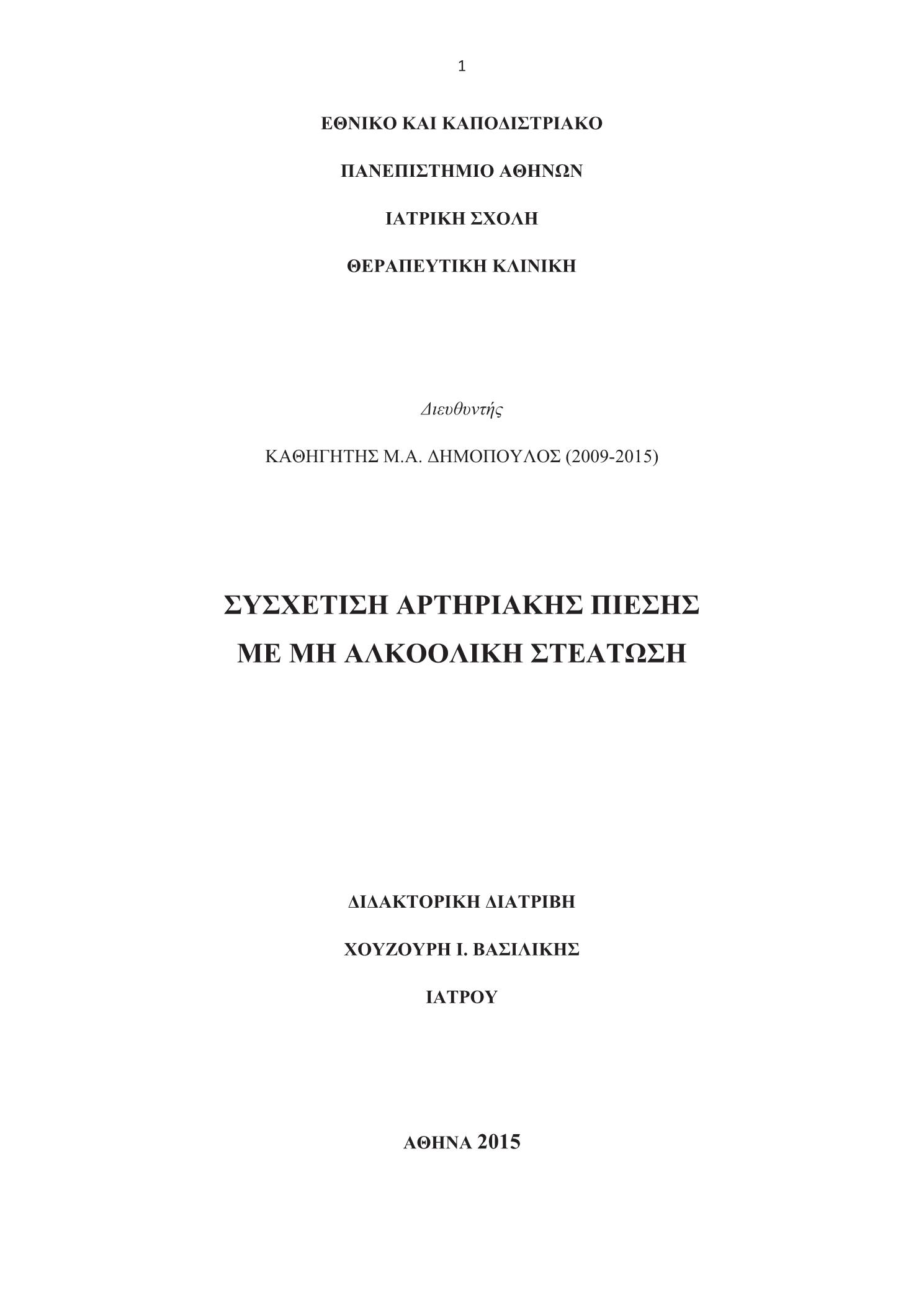 1

ΕΘΝΙΚΟ ΚΑΙ ΚΑΠΟΔΙΣΤΡΙΑΚΟ

ΠΑΝΕΠΙΣΤΗΜΙΟ ΑΘΗΝΩΝ

ΙΑΤΡΙΚΗ ΣΧΟΛΗ

ΘΕΡΑΠΕΥΤΙΚΗ ΚΛΙΝΙΚΗ

Διευθυντής

ΚΑΘΗΓΗΤΗΣ Μ.Α. ΔΗΜΟΠΟΥΛΟΣ (2009-2015)

ΣΥΣΧΕΤΙΣΗ ΑΡΤΗΡΙΑΚΗΣ ΠΙΕΣΗΣ ΜΕ ΜΗ ΑΛΚΟΟΛΙΚΗ ΣΤΕΑΤΩΣΗ

ΔΙΔΑΚΤΟΡΙΚΗ ΔΙΑΤΡΙΒΗ

ΧΟΥΖΟΥΡΗ Ι. ΒΑΣΙΛΙΚΗΣ

ΙΑΤΡΟΥ

ΑΘΗΝΑ 2015